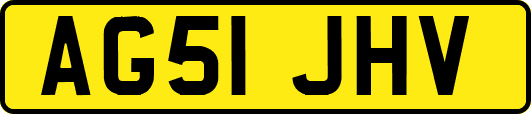 AG51 JHV